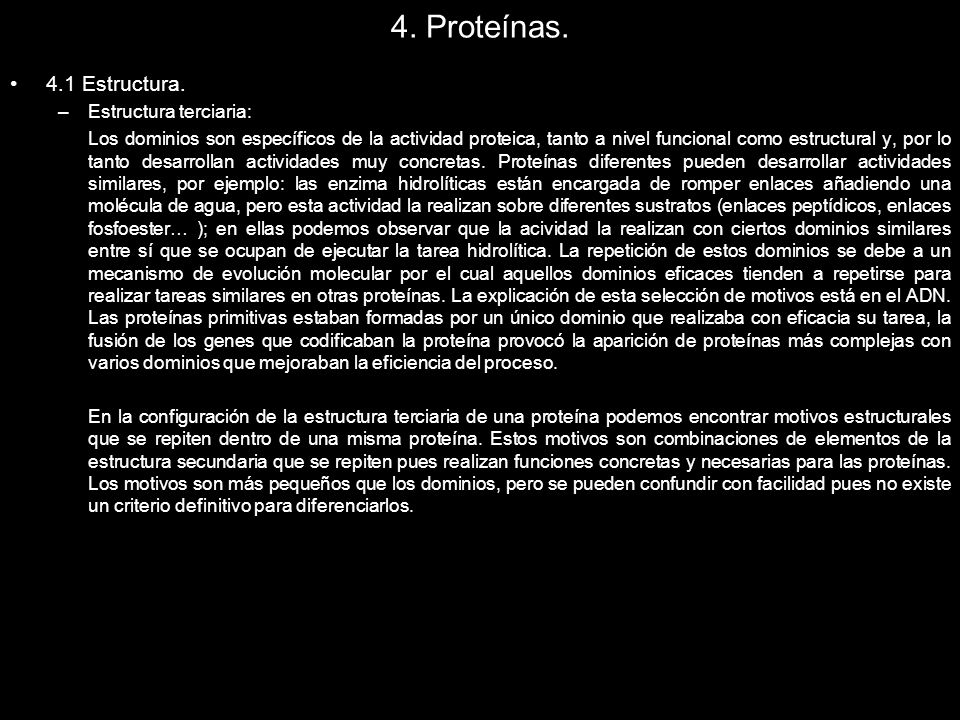 4. Proteínas.

• 4.1 Estructura.

– Estructura terciaria:

Los dominios son específicos de la actividad proteica, tanto a nivel funcional como estructural y, por lo tanto desarrollan actividades muy concretas. Proteínas diferentes pueden desarrollar actividades similares, por ejemplo: las enzima hidrolíticas están encargada de romper enlaces añadiendo una molécula de agua, pero esta actividad la realizan sobre diferentes sustratos (enlaces peptídicos, enlaces fosfoester… ); en ellas podemos observar que la acividad la realizan con ciertos dominios similares entre sí que se ocupan de ejecutar la tarea hidrolítica. La repetición de estos dominios se debe a un mecanismo de evolución molecular por el cual aquellos dominios eficaces tienden a repetirse para realizar tareas similares en otras proteínas. La explicación de esta selección de motivos está en el ADN. Las proteínas primitivas estaban formadas por un único dominio que realizaba con eficacia su tarea, la fusión de los genes que codificaban la proteína provocó la aparición de proteínas más complejas con varios dominios que mejoraban la eficiencia del proceso.

En la configuración de la estructura terciaria de una proteína podemos encontrar motivos estructurales que se repiten dentro de una misma proteína. Estos motivos son combinaciones de elementos de la estructura secundaria que se repiten pues realizan funciones concretas y necesarias para las proteínas. Los motivos son más pequeños que los dominios, pero se pueden confundir con facilidad pues no existe un criterio definitivo para diferenciarlos.